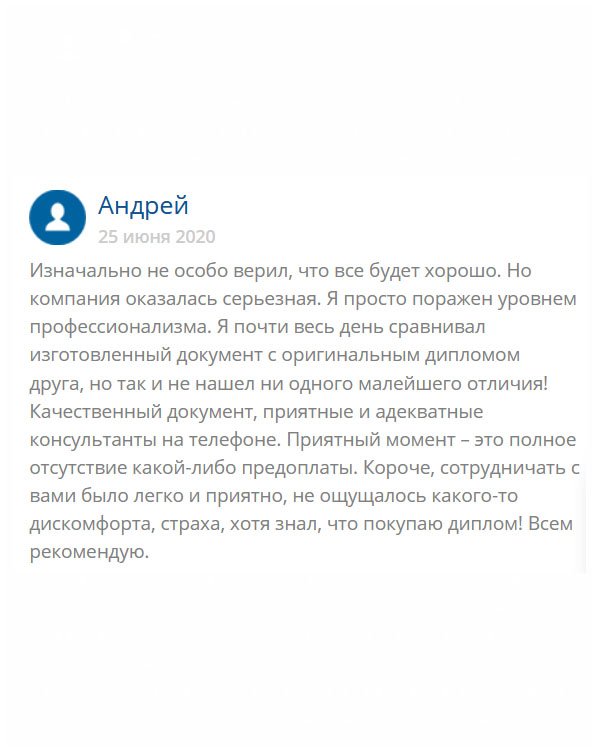 Андрей
25 июня 2020

Изначально не особо верил, что все будет хорошо. Но компания оказалась серьезная. Я просто поражен уровнем профессионализма. Я почти весь день сравнивал изготовленный документ с оригинальным дипломом друга, но так и не нашел ни одного малейшего отличия! Качественный документ, приятные и адекватные консультанты на телефоне. Приятный момент – это полное отсутствие какой-либо предоплаты. Короче, сотрудничать с вами было легко и приятно, не ощущалось какого-то дискомфорта, страха, хотя знал, что покупаю диплом! Всем рекомендую.